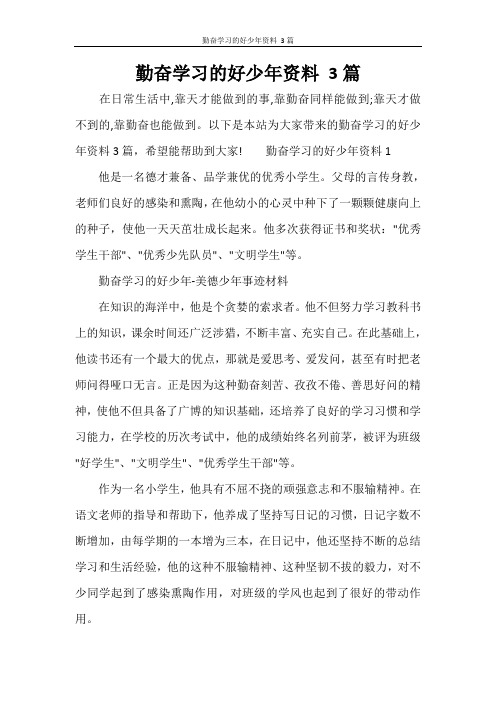 勤奋学习的好少年资料 3 篇

勤奋学习的好少年资料 3 篇

在日常生活中,靠天才能做到的事,靠勤奋同样能做到;靠天才做不到的,靠勤奋也能做到。以下是本站为大家带来的勤奋学习的好少年资料 3 篇，希望能帮助到大家!　　勤奋学习的好少年资料 1

他是一名德才兼备、品学兼优的优秀小学生。父母的言传身教，老师们良好的感染和熏陶，在他幼小的心灵中种下了一颗颗健康向上的种子，使他一天天茁壮成长起来。他多次获得证书和奖状："优秀学生干部"、"优秀少先队员"、"文明学生"等。

勤奋学习的好少年-美德少年事迹材料

在知识的海洋中，他是个贪婪的索求者。他不但努力学习教科书上的知识，课余时间还广泛涉猎，不断丰富、充实自己。在此基础上，他读书还有一个最大的优点，那就是爱思考、爱发问，甚至有时把老师问得哑口无言。正是因为这种勤奋刻苦、孜孜不倦、善思好问的精神，使他不但具备了广博的知识基础，还培养了良好的学习习惯和学习能力，在学校的历次考试中，他的成绩始终名列前茅，被评为班级"好学生"、"文明学生"、"优秀学生干部"等。

作为一名小学生，他具有不屈不挠的顽强意志和不服输精神。在语文老师的指导和帮助下，他养成了坚持写日记的习惯，日记字数不断增加，由每学期的一本增为三本，在日记中，他还坚持不断的总结学习和生活经验，他的这种不服输精神、这种坚韧不拔的毅力，对不少同学起到了感染熏陶作用，对班级的学风也起到了很好的带动作用。